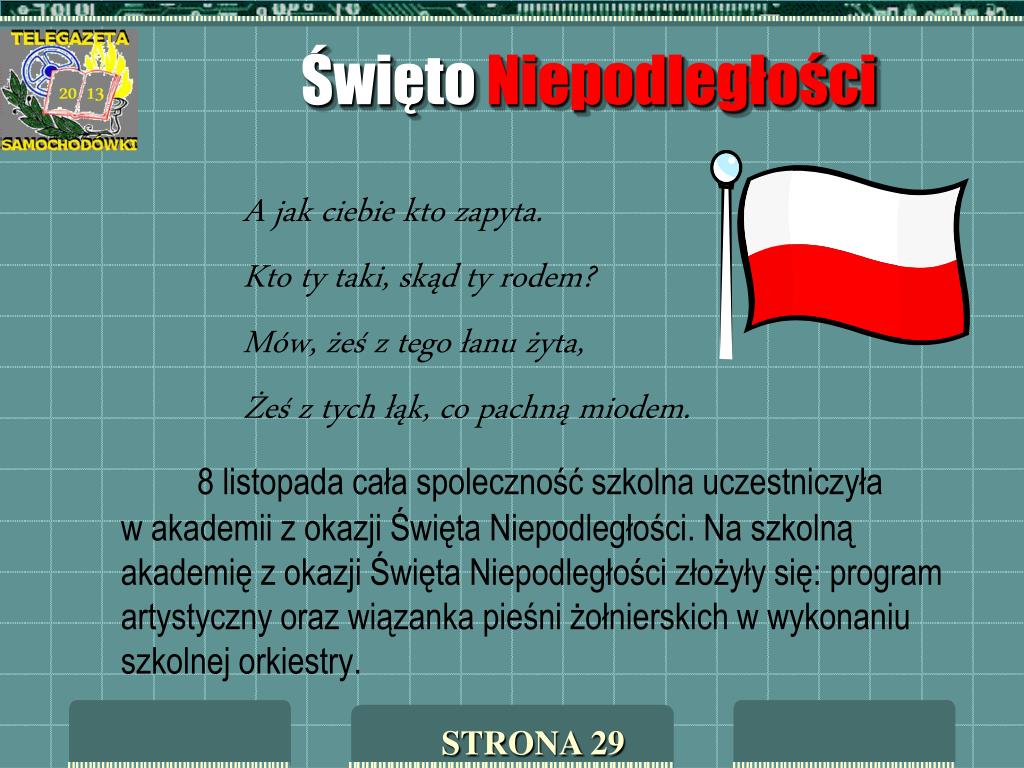 TELEGAZETA
20 13
SAMOCHODÓWKI

Święto Niepodległości

A jak ciebie kto zapyta.

Kto ty taki, skąd ty rodem?

Mów, żeś z tego łanu żyta,

Żeś z tych łąk, co pachną miodem.

8 listopada cała spoleczność szkolna uczestniczyła w akademii z okazji Święta Niepodległości. Na szkolną akademię z okazji Święta Niepodległości złożyły się: program artystyczny oraz wiązanka pieśni żołnierskich w wykonaniu szkolnej orkiestry.

STRONA 29